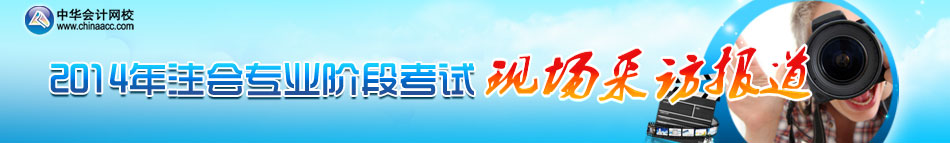 中华会计网校
www.chinaacc.com

2014年注会专业阶段考试 现场采访报道